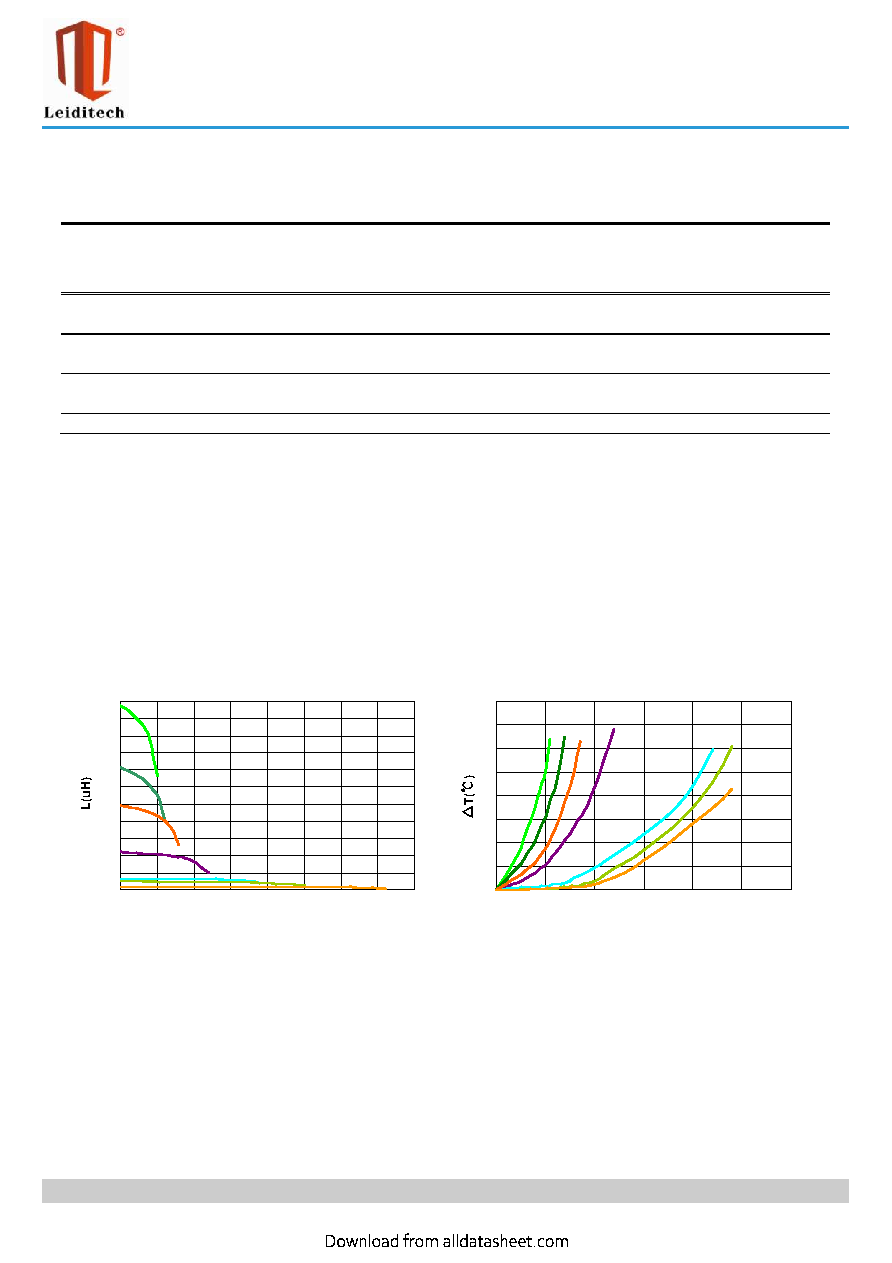 Leiditech

L(uH)

ΔT(℃)

Download from alldatasheet.com